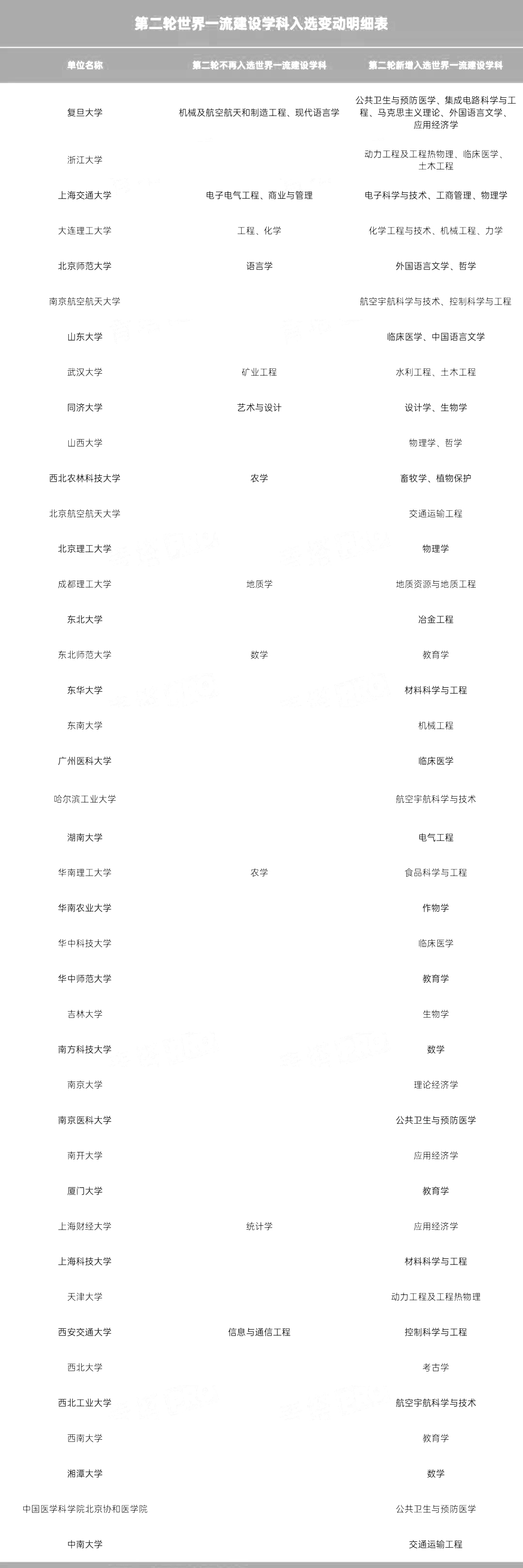 第二轮世界一流建设学科入选变动明细表

| 单位名称 | 第二轮不再入选世界一流建设学科 | 第二轮新增入选世界一流建设学科 |
|---|---|---|
| 复旦大学 | 机械及航空航天和制造工程、现代语言学 | 公共卫生与预防医学、集成电路科学与工程、马克思主义理论、外国语言文学、应用经济学 |
| 浙江大学 | | 动力工程及工程热物理、临床医学、土木工程 |
| 上海交通大学 | 电子电气工程、商业与管理 | 电子科学与技术、工商管理、物理学 |
| 大连理工大学 | 工程、化学 | 化学工程与技术、机械工程、力学 |
| 北京师范大学 | 语言学 | 外国语言文学、哲学 |
| 南京航空航天大学 | | 航空宇航科学与技术、控制科学与工程 |
| 山东大学 | | 临床医学、中国语言文学 |
| 武汉大学 | 矿业工程 | 水利工程、土木工程 |
| 同济大学 | 艺术与设计 | 设计学、生物学 |
| 山西大学 | | 物理学、哲学 |
| 西北农林科技大学 | 农学 | 畜牧学、植物保护 |
| 北京航空航天大学 | | 交通运输工程 |
| 北京理工大学 | | 物理学 |
| 成都理工大学 | 地质学 | 地质资源与地质工程 |
| 东北大学 | | 冶金工程 |
| 东北师范大学 | 数学 | 教育学 |
| 东华大学 | | 材料科学与工程 |
| 东南大学 | | 机械工程 |
| 广州医科大学 | | 临床医学 |
| 哈尔滨工业大学 | | 航空宇航科学与技术 |
| 湖南大学 | | 电气工程 |
| 华南理工大学 | 农学 | 食品科学与工程 |
| 华南农业大学 | | 作物学 |
| 华中科技大学 | | 临床医学 |
| 华中师范大学 | | 教育学 |
| 吉林大学 | | 生物学 |
| 南方科技大学 | | 数学 |
| 南京大学 | | 理论经济学 |
| 南京医科大学 | | 公共卫生与预防医学 |
| 南开大学 | | 应用经济学 |
| 厦门大学 | | 教育学 |
| 上海财经大学 | 统计学 | 应用经济学 |
| 上海科技大学 | | 材料科学与工程 |
| 天津大学 | | 动力工程及工程热物理 |
| 西安交通大学 | 信息与通信工程 | 控制科学与工程 |
| 西北大学 | | 考古学 |
| 西北工业大学 | | 航空宇航科学与技术 |
| 西南大学 | | 教育学 |
| 湘潭大学 | | 数学 |
| 中国医学科学院北京协和医学院 | | 公共卫生与预防医学 |
| 中南大学 | | 交通运输工程 |